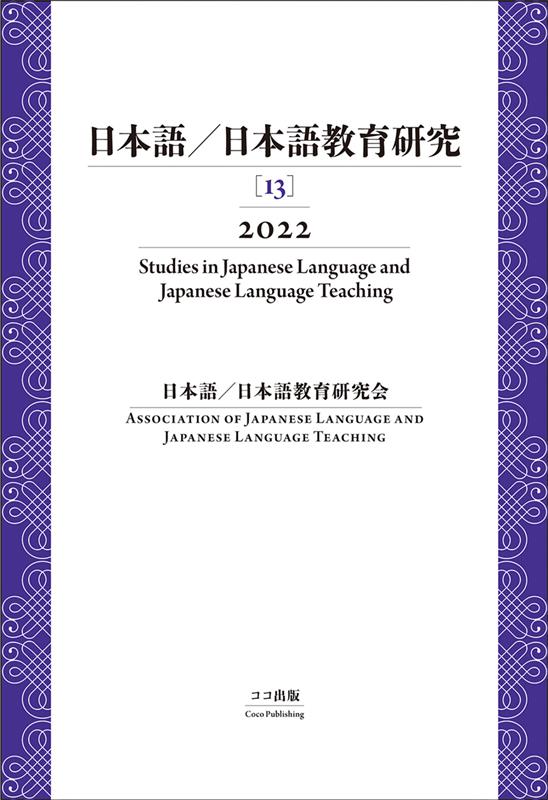 日本語／日本語教育研究

［13］

2022

Studies in Japanese Language and Japanese Language Teaching

日本語／日本語教育研究会

ASSOCIATION OF JAPANESE LANGUAGE AND JAPANESE LANGUAGE TEACHING

ココ出版

Coco Publishing